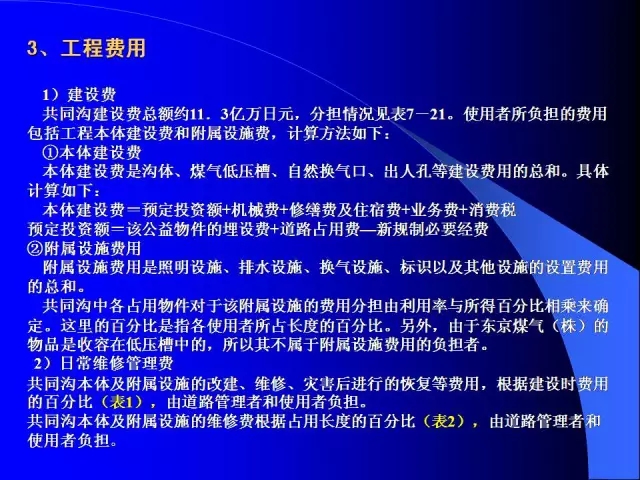 3、工程费用

1）建设费

共同沟建设费总额约11．3亿万日元，分担情况见表7－21。使用者所负担的费用包括工程本体建设费和附属设施费，计算方法如下：

①本体建设费

本体建设费是沟体、煤气低压槽、自然换气口、出人孔等建设费用的总和。具体计算如下：

本体建设费＝预定投资额+机械费+修缮费及住宿费+业务费+消费税

预定投资额＝该公益物件的埋设费+道路占用费—新规制必要经费

②附属设施费用

附属设施费用是照明设施、排水设施、换气设施、标识以及其他设施的设置费用的总和。

共同沟中各占用物件对于该附属设施的费用分担由利用率与所得百分比相乘来确定。这里的百分比是指各使用者所占长度的百分比。另外，由于东京煤气（株）的物品是收容在低压槽中的，所以其不属于附属设施费用的负担者。

2）日常维修管理费

共同沟本体及附属设施的改建、维修、灾害后进行的恢复等费用，根据建设时费用的百分比（表1），由道路管理者和使用者负担。

共同沟本体及附属设施的维修费根据占用长度的百分比（表2），由道路管理者和使用者负担。